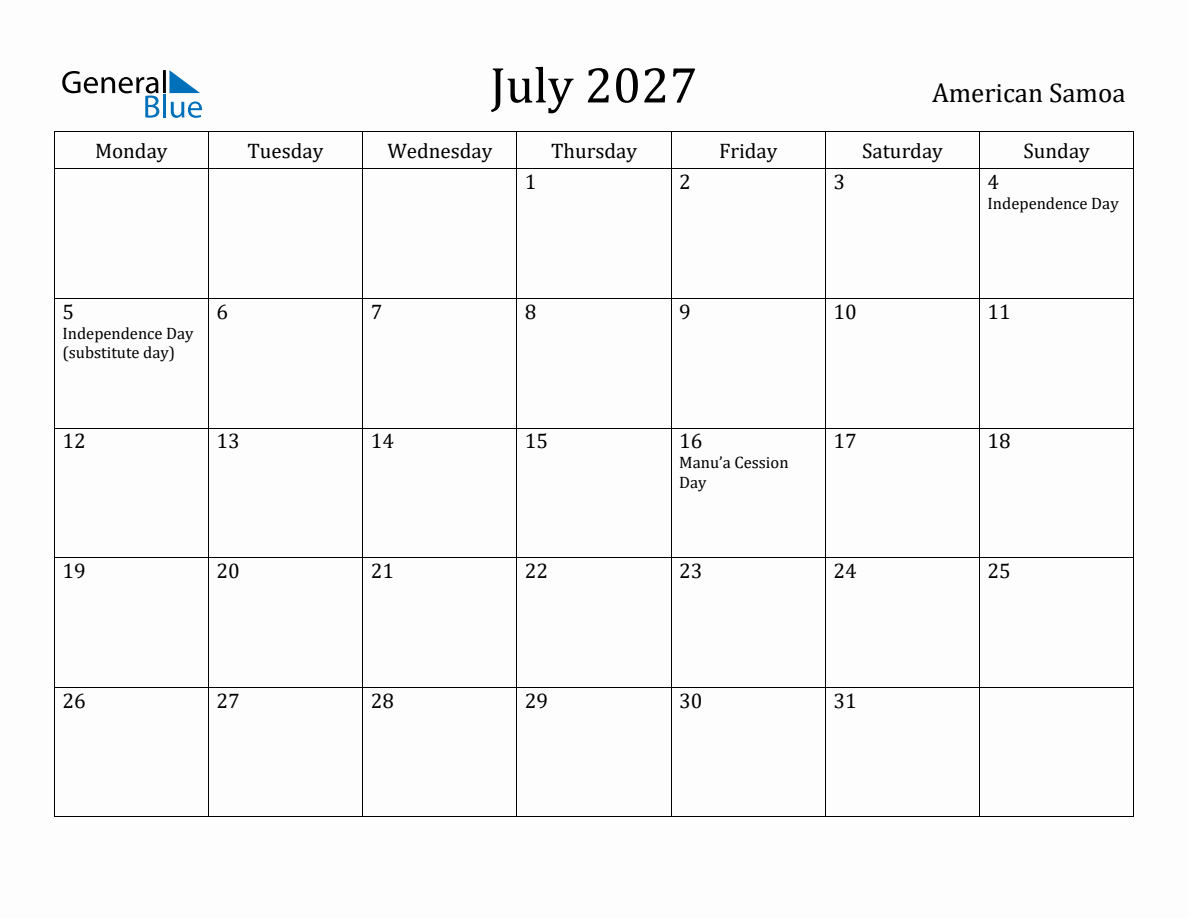 General Blue

July 2027

American Samoa

| Monday | Tuesday | Wednesday | Thursday | Friday | Saturday | Sunday |
|---|---|---|---|---|---|---|
| | | | 1 | 2 | 3 | 4 Independence Day |
| 5 Independence Day (substitute day) | 6 | 7 | 8 | 9 | 10 | 11 |
| 12 | 13 | 14 | 15 | 16 Manu'a Cession Day | 17 | 18 |
| 19 | 20 | 21 | 22 | 23 | 24 | 25 |
| 26 | 27 | 28 | 29 | 30 | 31 | |